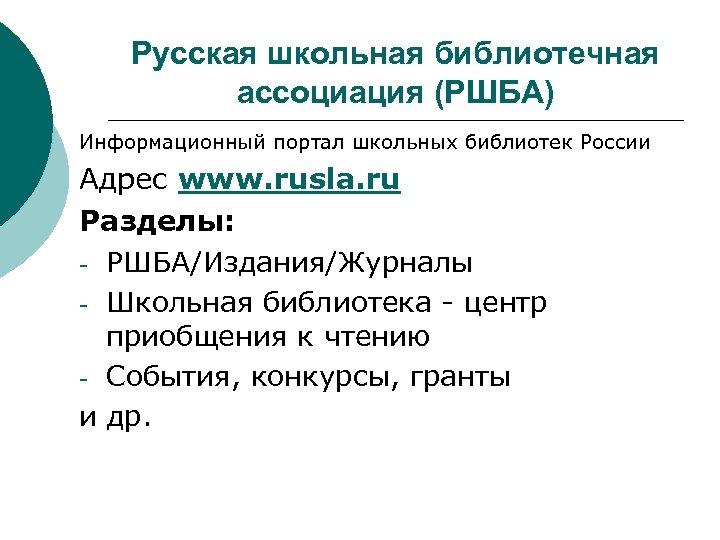 Русская школьная библиотечная ассоциация (РШБА)

Информационный портал школьных библиотек России

Адрес www.rusla.ru

Разделы:

- РШБА/Издания/Журналы
- Школьная библиотека - центр приобщения к чтению
- События, конкурсы, гранты

и др.